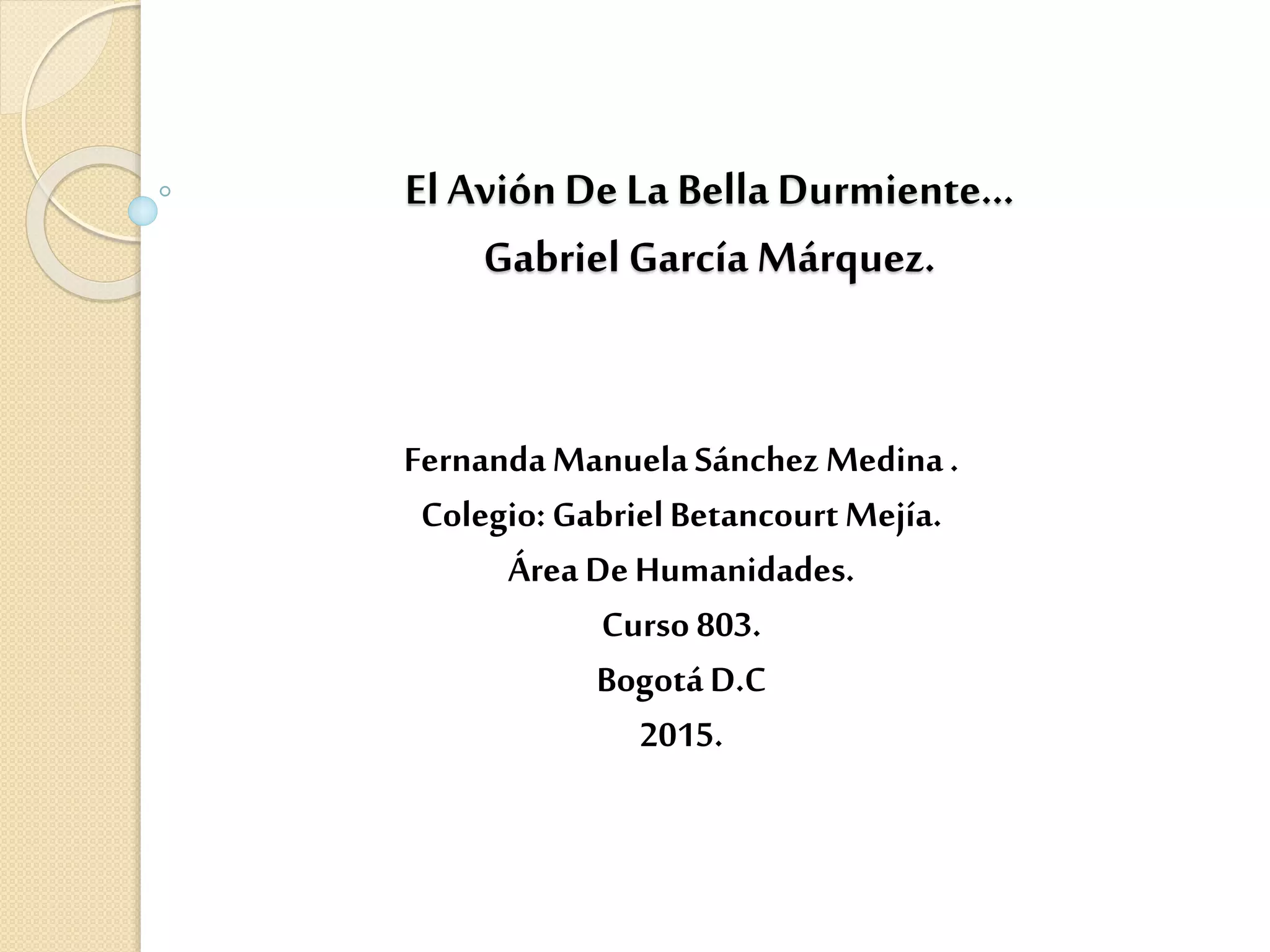 El Avión De La Bella Durmiente…
Gabriel García Márquez.

Fernanda Manuela Sánchez Medina .
Colegio: Gabriel Betancourt Mejía.
Área De Humanidades.
Curso 803.
Bogotá D.C
2015.